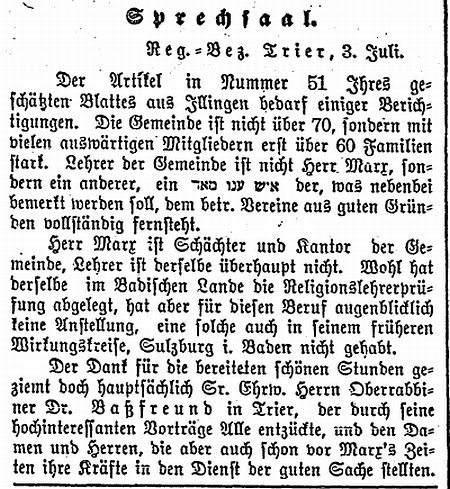 Sprechsaal.

Reg.-Bez. Trier, 3. Juli.

Der Artikel in Nummer 51 Ihres geschätzten Blattes aus Illingen bedarf einiger Berichtigungen. Die Gemeinde ist nicht über 70, sondern mit vielen auswärtigen Mitgliedern erst über 60 Familien stark. Lehrer der Gemeinde ist nicht Herr Marx, sondern ein anderer, ein איש ענו מאד der, was nebenbei bemerkt werden soll, dem betr. Vereine aus guten Gründen vollständig fernsteht.

Herr Marx ist Schächter und Kantor der Gemeinde, Lehrer ist derselbe überhaupt nicht. Wohl hat derselbe im Badischen Lande die Religionslehrerprüfung abgelegt, hat aber für diesen Beruf augenblicklich keine Anstellung, eine solche auch in seinem früheren Wirkungskreise, Sulzburg i. Baden nicht gehabt.

Der Dank für die bereiteten schönen Stunden geziemt doch hauptsächlich Sr. Ehrw. Herrn Oberrabbiner Dr. Baßfreund in Trier, der durch seine hochinteressanten Vorträge Alle entzückte, und den Damen und Herren, die aber auch schon vor Marx's Zeiten ihre Kräfte in den Dienst der guten Sache stellten.